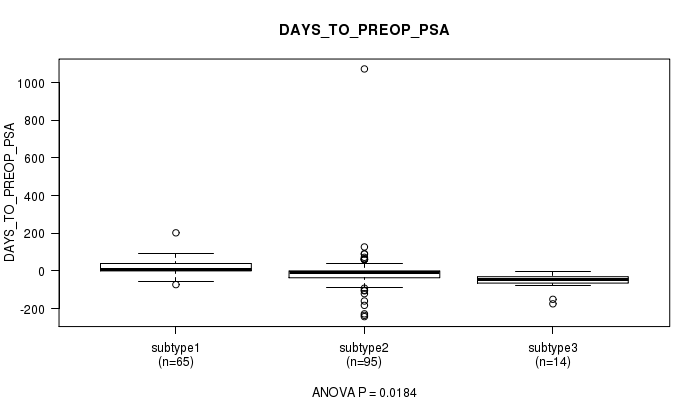 DAYS_TO_PREOP_PSA

DAYS_TO_PREOP_PSA

1000
800
600
400
200
0
-200

subtype1
(n=65)

subtype2
(n=95)

subtype3
(n=14)

ANOVA P = 0.0184